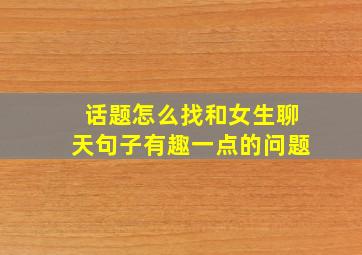 话题怎么找和女生聊天句子有趣一点的问题